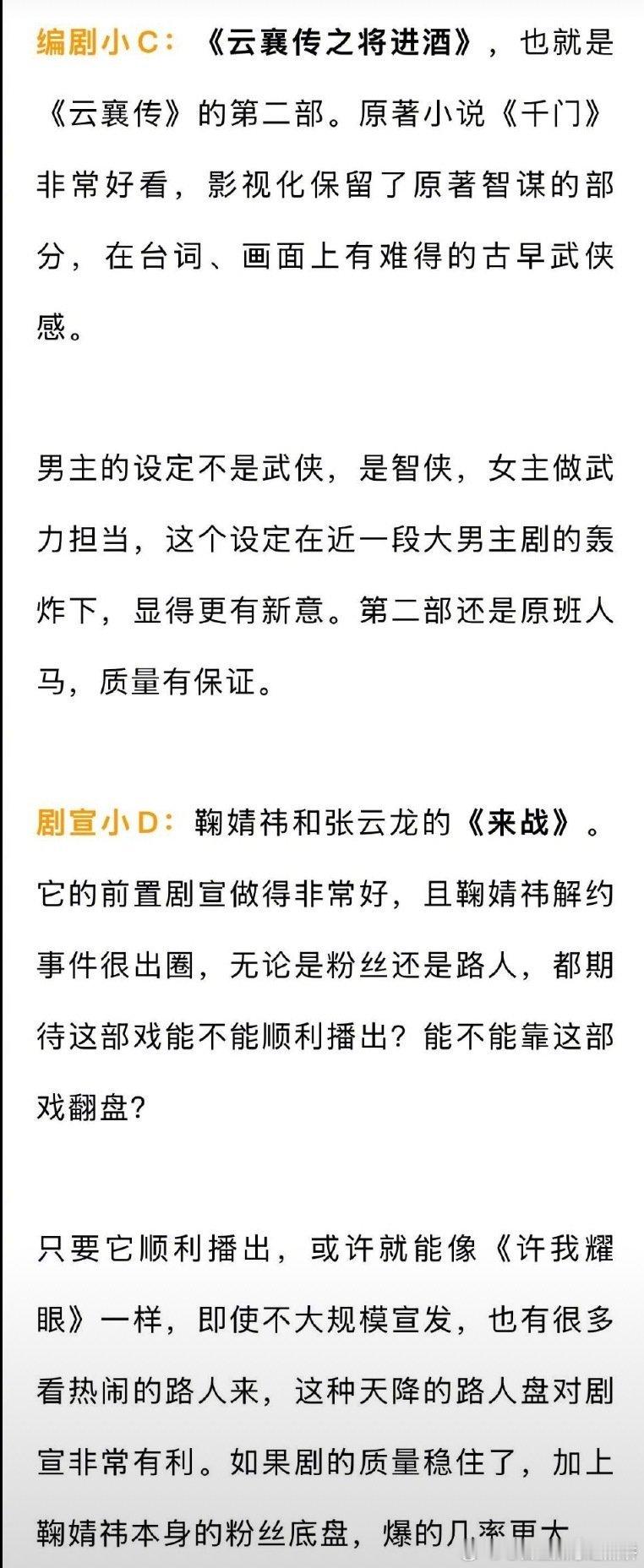 编剧小C：《云襄传之将进酒》，也就是《云襄传》的第二部。原著小说《千门》非常好看，影视化保留了原著智谋的部分，在台词、画面上有难得的古早武侠感。

男主的设定不是武侠，是智侠，女主做武力担当，这个设定在近一段大男主剧的轰炸下，显得更有新意。第二部还是原班人马，质量有保证。

剧宣小D：鞠婧祎和张云龙的《来战》。它的前置剧宣做得非常好，且鞠婧祎解约事件很出圈，无论是粉丝还是路人，都期待这部戏能不能顺利播出？能不能靠这部戏翻盘？

只要它顺利播出，或许就能像《许我耀眼》一样，即使不大规模宣发，也有很多看热闹的路人来，这种天降的路人盘对剧宣非常有利。如果剧的质量稳住了，加上鞠婧祎本身的粉丝底盘，爆的几率更大